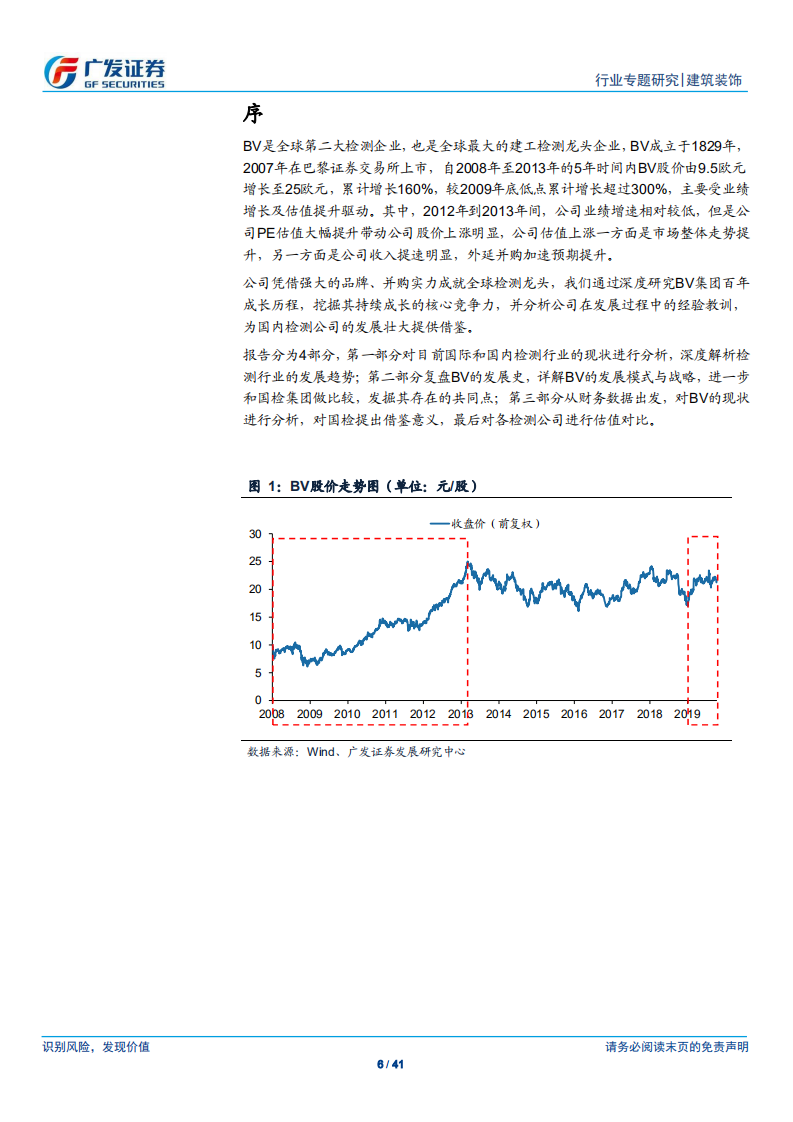 广发证券
GF SECURITIES

行业专题研究|建筑装饰

序

BV是全球第二大检测企业，也是全球最大的建工检测龙头企业，BV成立于1829年，2007年在巴黎证券交易所上市，自2008年至2013年的5年时间内BV股价由9.5欧元增长至25欧元，累计增长160%，较2009年底低点累计增长超过300%，主要受业绩增长及估值提升驱动。其中，2012年到2013年间，公司业绩增速相对较低，但是公司PE估值大幅提升带动公司股价上涨明显，公司估值上涨一方面是市场整体走势提升，另一方面是公司收入提速明显，外延并购加速预期提升。

公司凭借强大的品牌、并购实力成就全球检测龙头，我们通过深度研究BV集团百年成长历程，挖掘其持续成长的核心竞争力，并分析公司在发展过程中的经验教训，为国内检测公司的发展壮大提供借鉴。

报告分为4部分，第一部分对目前国际和国内检测行业的现状进行分析，深度解析检测行业的发展趋势；第二部分复盘BV的发展史，详解BV的发展模式与战略，进一步和国检集团做比较，发掘其存在的共同点；第三部分从财务数据出发，对BV的现状进行分析，对国检提出借鉴意义，最后对各检测公司进行估值对比。

图 1：BV股价走势图（单位：元/股）

收盘价（前复权）

30
25
20
15
10
5
0
2008 2009 2010 2011 2012 2013 2014 2015 2016 2017 2018 2019

数据来源：Wind、广发证券发展研究中心

识别风险，发现价值

请务必阅读末页的免责声明

6 / 41